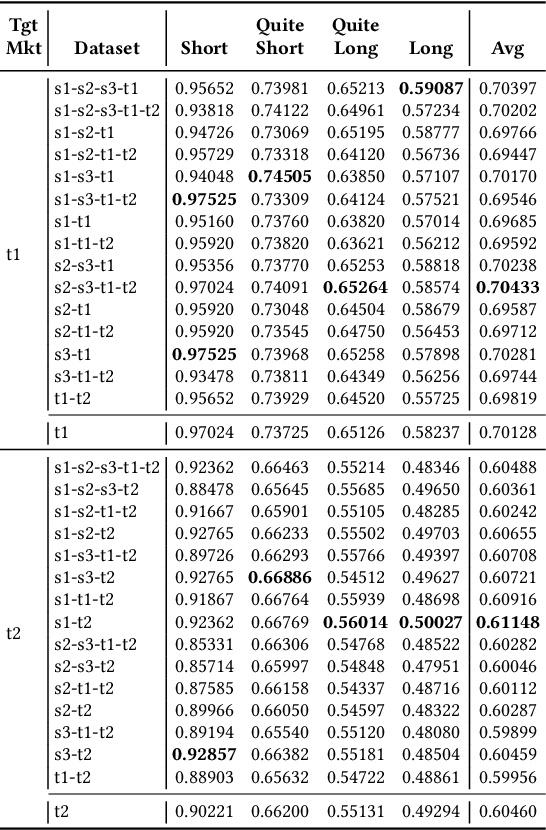 | Tgt Mkt | Dataset | Short | Quite Short | Quite Long | Long | Avg |
|---|---|---|---|---|---|---|
| t1 | s1-s2-s3-t1 | 0.95652 | 0.73981 | 0.65213 | **0.59087** | 0.70397 |
| | s1-s2-s3-t1-t2 | 0.93818 | 0.74122 | 0.64961 | 0.57234 | 0.70202 |
| | s1-s2-t1 | 0.94726 | 0.73069 | 0.65195 | 0.58777 | 0.69766 |
| | s1-s2-t1-t2 | 0.95729 | 0.73318 | 0.64120 | 0.56736 | 0.69447 |
| | s1-s3-t1 | 0.94048 | **0.74505** | 0.63850 | 0.57107 | 0.70170 |
| | s1-s3-t1-t2 | **0.97525** | 0.73309 | 0.64124 | 0.57521 | 0.69546 |
| | s1-t1 | 0.95160 | 0.73760 | 0.63820 | 0.57014 | 0.69685 |
| | s1-t1-t2 | 0.95920 | 0.73820 | 0.63621 | 0.56212 | 0.69592 |
| | s2-s3-t1 | 0.95356 | 0.73770 | 0.65253 | 0.58818 | 0.70238 |
| | s2-s3-t1-t2 | 0.97024 | 0.74091 | **0.65264** | 0.58574 | **0.70433** |
| | s2-t1 | 0.95920 | 0.73048 | 0.64504 | 0.58679 | 0.69587 |
| | s2-t1-t2 | 0.95920 | 0.73545 | 0.64750 | 0.56453 | 0.69712 |
| | s3-t1 | **0.97525** | 0.73968 | 0.65258 | 0.57898 | 0.70281 |
| | s3-t1-t2 | 0.93478 | 0.73811 | 0.64349 | 0.56256 | 0.69744 |
| | t1-t2 | 0.95652 | 0.73929 | 0.64520 | 0.55725 | 0.69819 |
| | t1 | 0.97024 | 0.73725 | 0.65126 | 0.58237 | 0.70128 |
| t2 | s1-s2-s3-t1-t2 | 0.92362 | 0.66463 | 0.55214 | 0.48346 | 0.60488 |
| | s1-s2-s3-t2 | 0.88478 | 0.65645 | 0.55685 | 0.49650 | 0.60361 |
| | s1-s2-t1-t2 | 0.91667 | 0.65901 | 0.55105 | 0.48285 | 0.60242 |
| | s1-s2-t2 | 0.92765 | 0.66233 | 0.55502 | 0.49703 | 0.60655 |
| | s1-s3-t1-t2 | 0.89726 | 0.66293 | 0.55766 | 0.49397 | 0.60708 |
| | s1-s3-t2 | 0.92765 | **0.66886** | 0.54512 | 0.49627 | 0.60721 |
| | s1-t1-t2 | 0.91867 | 0.66764 | 0.55939 | 0.48698 | 0.60916 |
| | s1-t2 | 0.92362 | 0.66769 | **0.56014** | **0.50027** | **0.61148** |
| | s2-s3-t1-t2 | 0.85331 | 0.66306 | 0.54768 | 0.48522 | 0.60282 |
| | s2-s3-t2 | 0.85714 | 0.65997 | 0.54848 | 0.47951 | 0.60046 |
| | s2-t1-t2 | 0.87585 | 0.66158 | 0.54337 | 0.48716 | 0.60112 |
| | s2-t2 | 0.89966 | 0.66050 | 0.54597 | 0.48322 | 0.60287 |
| | s3-t1-t2 | 0.89194 | 0.65540 | 0.55120 | 0.48080 | 0.59899 |
| | s3-t2 | **0.92857** | 0.66382 | 0.55181 | 0.48504 | 0.60459 |
| | t1-t2 | 0.88903 | 0.65632 | 0.54722 | 0.48861 | 0.59956 |
| | t2 | 0.90221 | 0.66200 | 0.55131 | 0.49294 | 0.60460 |